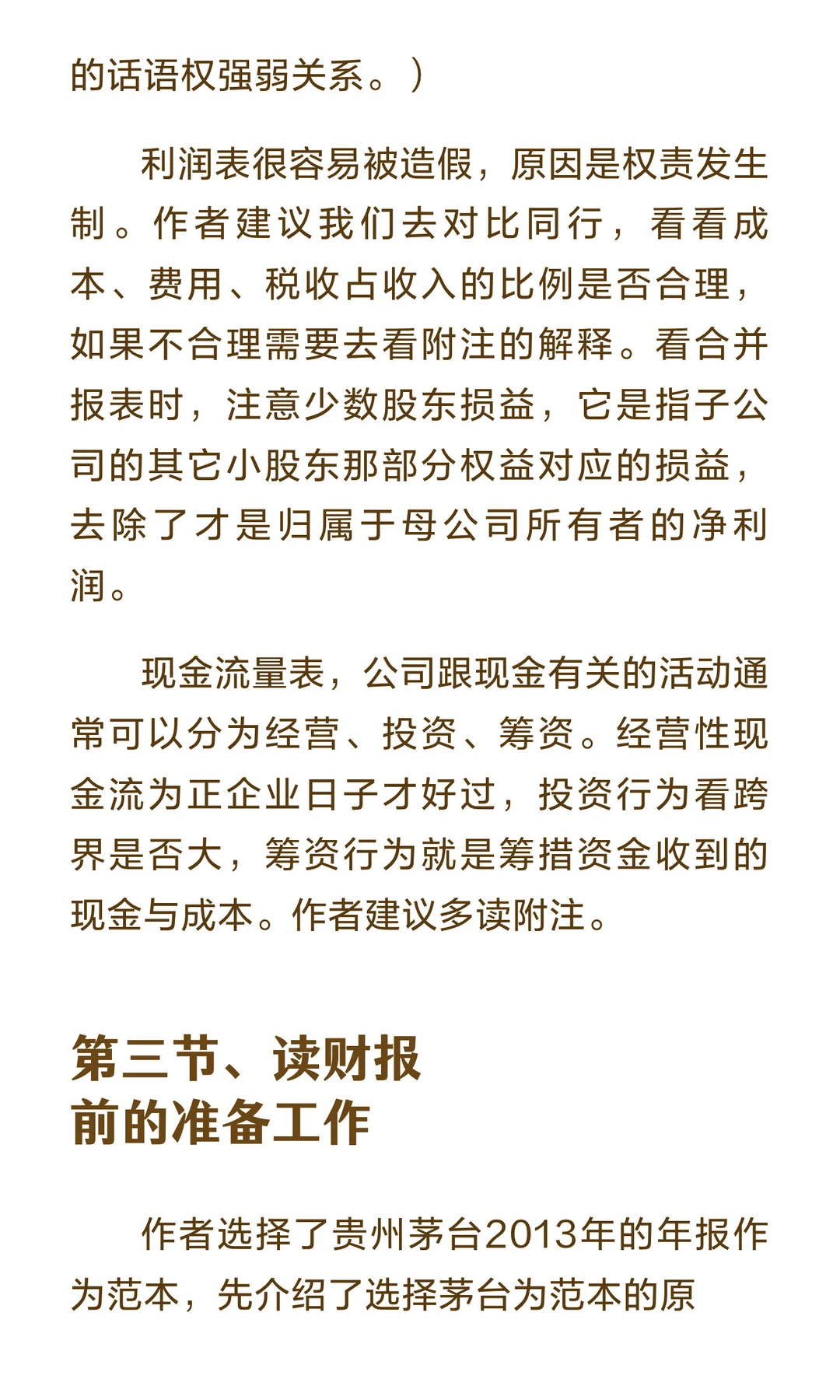 的话语权强弱关系。）

利润表很容易被造假，原因是权责发生制。作者建议我们去对比同行，看看成本、费用、税收占收入的比例是否合理，如果不合理需要去看附注的解释。看合并报表时，注意少数股东损益，它是指子公司的其它小股东那部分权益对应的损益，去除了才是归属于母公司所有者的净利润。

现金流量表，公司跟现金有关的活动通常可以分为经营、投资、筹资。经营性现金流为正企业日子才好过，投资行为看跨界是否大，筹资行为就是筹措资金收到的现金与成本。作者建议多读附注。

第三节、读财报前的准备工作

作者选择了贵州茅台2013年的年报作为范本，先介绍了选择茅台为范本的原